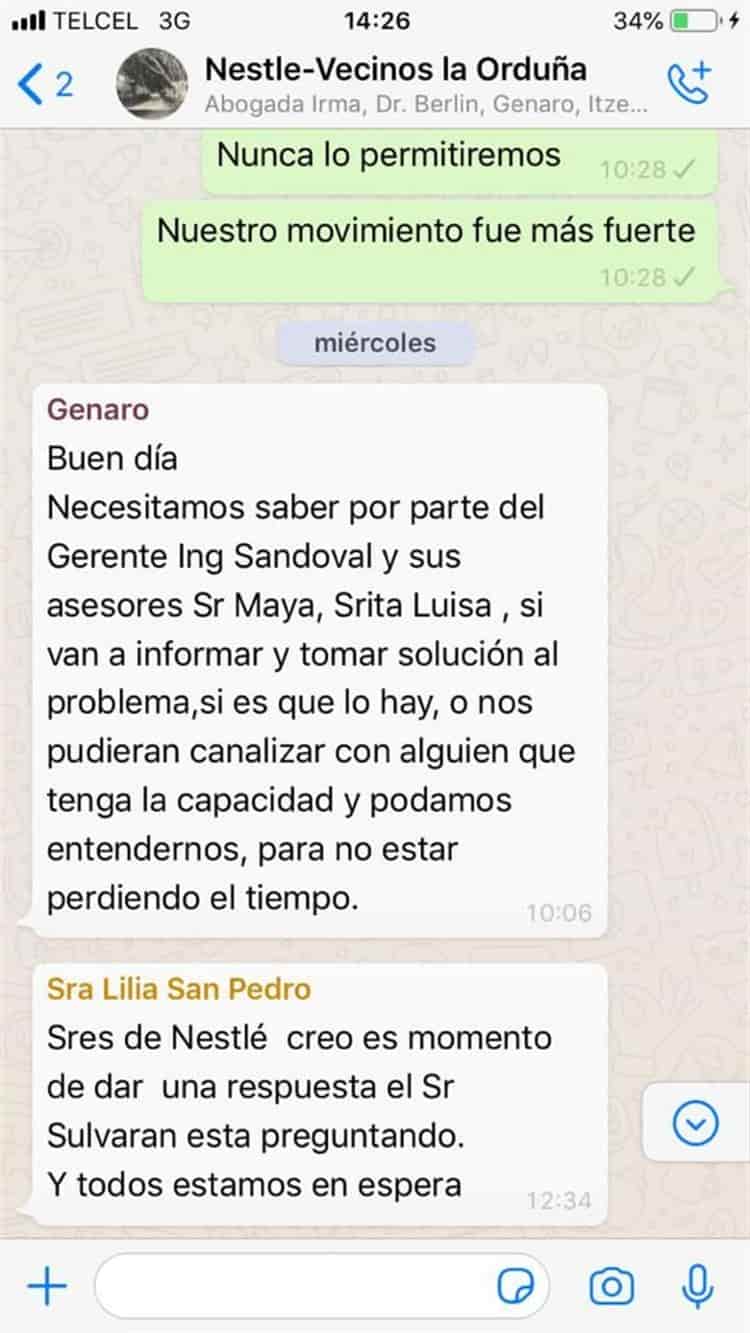 TELCEL 3G 14:26 34%

2 Nestle-Vecinos la Orduña
Abogada Irma, Dr. Berlin, Genaro, Itze...

Nunca lo permitiremos 10:28

Nuestro movimiento fue más fuerte 10:28

miércoles

Genaro
Buen día
Necesitamos saber por parte del Gerente Ing Sandoval y sus asesores Sr Maya, Srita Luisa , si van a informar y tomar solución al problema,si es que lo hay, o nos pudieran canalizar con alguien que tenga la capacidad y podamos entendernos, para no estar perdiendo el tiempo. 10:06

Sra Lilia San Pedro
Sres de Nestlé creo es momento de dar una respuesta el Sr Sulvaran esta preguntando.
Y todos estamos en espera 12:34